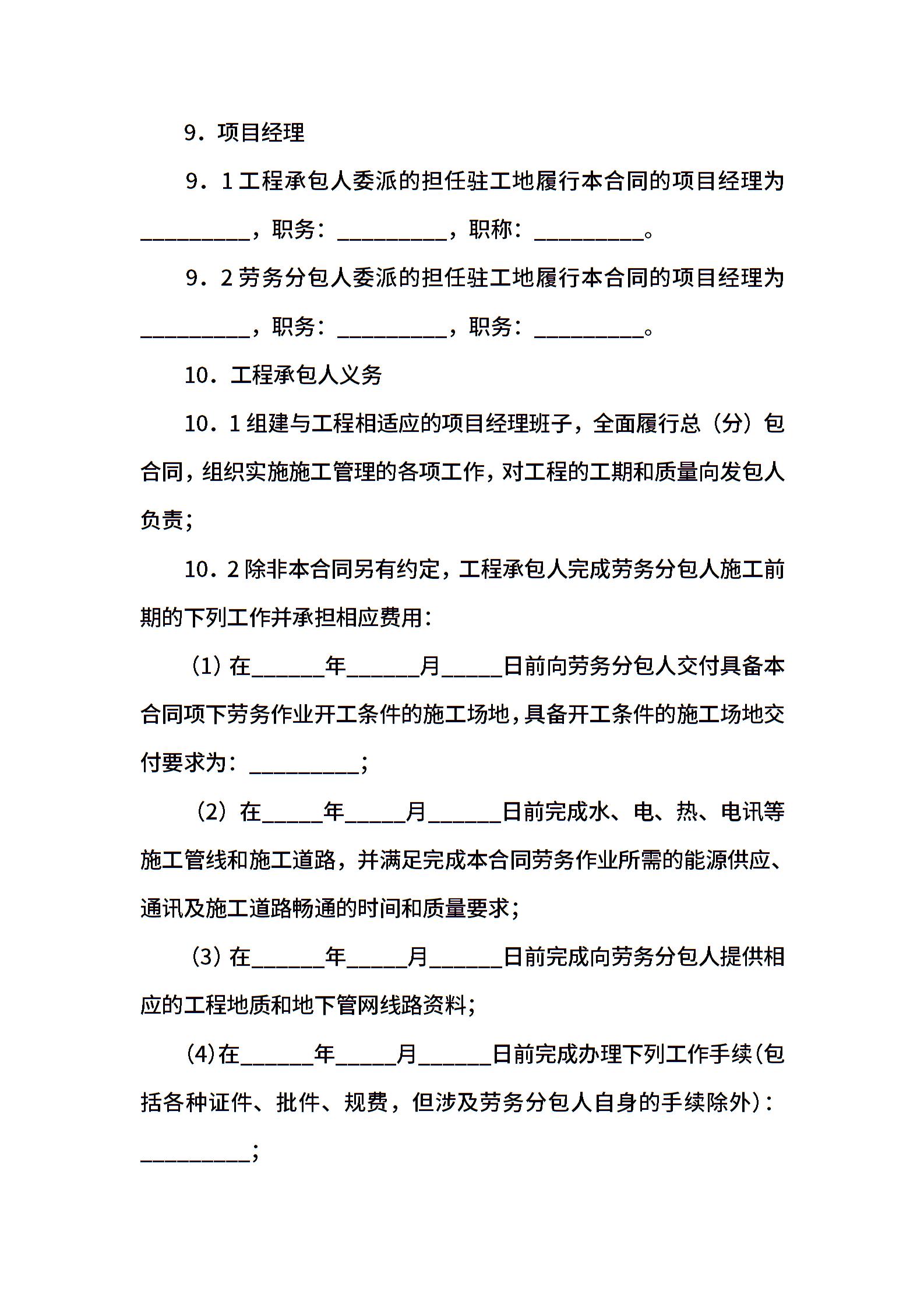 9．项目经理

9．1 工程承包人委派的担任驻工地履行本合同的项目经理为__________，职务：__________，职称：__________。

9．2 劳务分包人委派的担任驻工地履行本合同的项目经理为__________，职务：__________，职务：__________。

10．工程承包人义务

10．1 组建与工程相适应的项目经理班子，全面履行总（分）包合同，组织实施施工管理的各项工作，对工程的工期和质量向发包人负责；

10．2 除非本合同另有约定，工程承包人完成劳务分包人施工前期的下列工作并承担相应费用：

（1）在______年______月_____日前向劳务分包人交付具备本合同项下劳务作业开工条件的施工场地，具备开工条件的施工场地交付要求为：__________；

（2）在_____年_____月______日前完成水、电、热、电讯等施工管线和施工道路，并满足完成本合同劳务作业所需的能源供应、通讯及施工道路畅通的时间和质量要求；

（3）在______年_____月______日前完成向劳务分包人提供相应的工程地质和地下管网线路资料；

(4)在______年_____月______日前完成办理下列工作手续(包括各种证件、批件、规费，但涉及劳务分包人自身的手续除外)：__________；